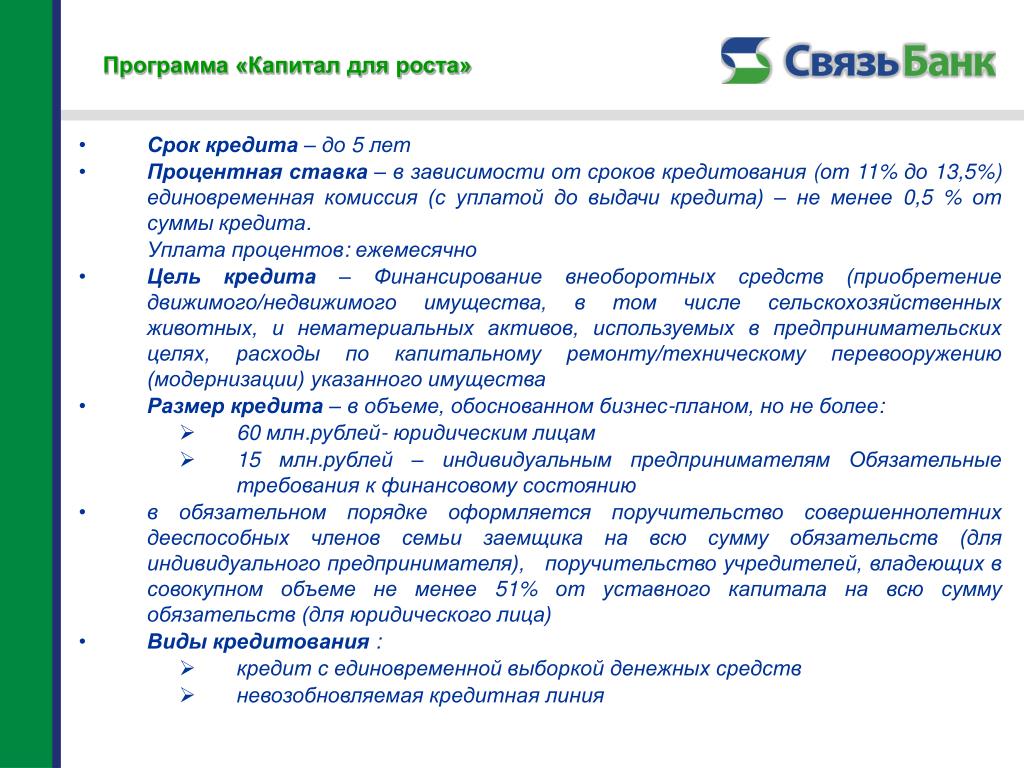 Программа «Капитал для роста»

СвязьБанк

• Срок кредита – до 5 лет
• Процентная ставка – в зависимости от сроков кредитования (от 11% до 13,5%) единовременная комиссия (с уплатой до выдачи кредита) – не менее 0,5 % от суммы кредита.
Уплата процентов: ежемесячно
• Цель кредита – Финансирование внеоборотных средств (приобретение движимого/недвижимого имущества, в том числе сельскохозяйственных животных, и нематериальных активов, используемых в предпринимательских целях, расходы по капитальному ремонту/техническому перевооружению (модернизации) указанного имущества
• Размер кредита – в объеме, обоснованном бизнес-планом, но не более:
➢ 60 млн.рублей- юридическим лицам
➢ 15 млн.рублей – индивидуальным предпринимателям Обязательные требования к финансовому состоянию
• в обязательном порядке оформляется поручительство совершеннолетних дееспособных членов семьи заемщика на всю сумму обязательств (для индивидуального предпринимателя), поручительство учредителей, владеющих в совокупном объеме не менее 51% от уставного капитала на всю сумму обязательств (для юридического лица)
• Виды кредитования :
➢ кредит с единовременной выборкой денежных средств
➢ невозобновляемая кредитная линия